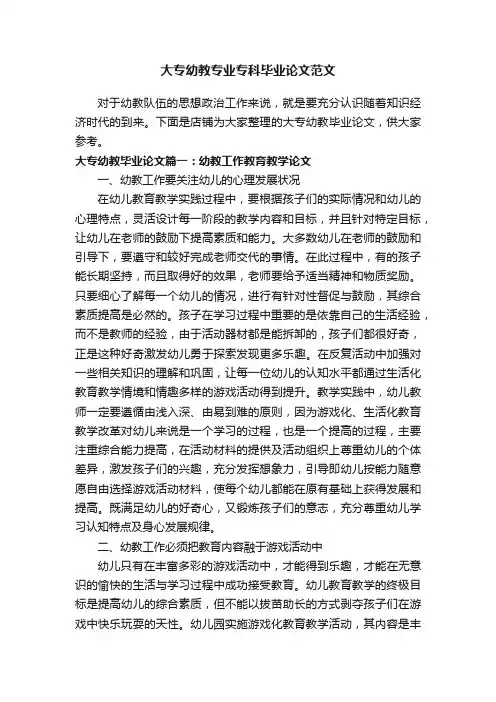 大专幼教专业专科毕业论文范文

对于幼教队伍的思想政治工作来说，就是要充分认识随着知识经济时代的到来。下面是店铺为大家整理的大专幼教毕业论文，供大家参考。

大专幼教毕业论文篇一：幼教工作教育教学论文

一、幼教工作要关注幼儿的心理发展状况

在幼儿教育教学实践过程中，要根据孩子们的实际情况和幼儿的心理特点，灵活设计每一阶段的教学内容和目标，并且针对特定目标，让幼儿在老师的鼓励下提高素质和能力。大多数幼儿在老师的鼓励和引导下，要遵守和较好完成老师交代的事情。在此过程中，有的孩子能长期坚持，而且取得好的效果，老师要给予适当精神和物质奖励。只要细心了解每一个幼儿的情况，进行有针对性督促与鼓励，其综合素质提高是必然的。孩子在学习过程中重要的是依靠自己的生活经验，而不是教师的经验，由于活动器材都是能拆卸的，孩子们都很好奇，正是这种好奇激发幼儿勇于探索发现更多乐趣。在反复活动中加强对一些相关知识的理解和巩固，让每一位幼儿的认知水平都通过生活化教育教学情境和情趣多样的游戏活动得到提升。教学实践中，幼儿教师一定要遵循由浅入深、由易到难的原则，因为游戏化、生活化教育教学改革对幼儿来说是一个学习的过程，也是一个提高的过程，主要注重综合能力提高，在活动材料的提供及活动组织上尊重幼儿的个体差异，激发孩子们的兴趣，充分发挥想象力，引导即幼儿按能力随意愿自由选择游戏活动材料，使每个幼儿都能在原有基础上获得发展和提高。既满足幼儿的好奇心，又锻炼孩子们的意志，充分尊重幼儿学习认知特点及身心发展规律。

二、幼教工作必须把教育内容融于游戏活动中

幼儿只有在丰富多彩的游戏活动中，才能得到乐趣，才能在无意识的愉快的生活与学习过程中成功接受教育。幼儿教育教学的终极目标是提高幼儿的综合素质，但不能以拔苗助长的方式剥夺孩子们在游戏中快乐玩耍的天性。幼儿园实施游戏化教育教学活动，其内容是丰